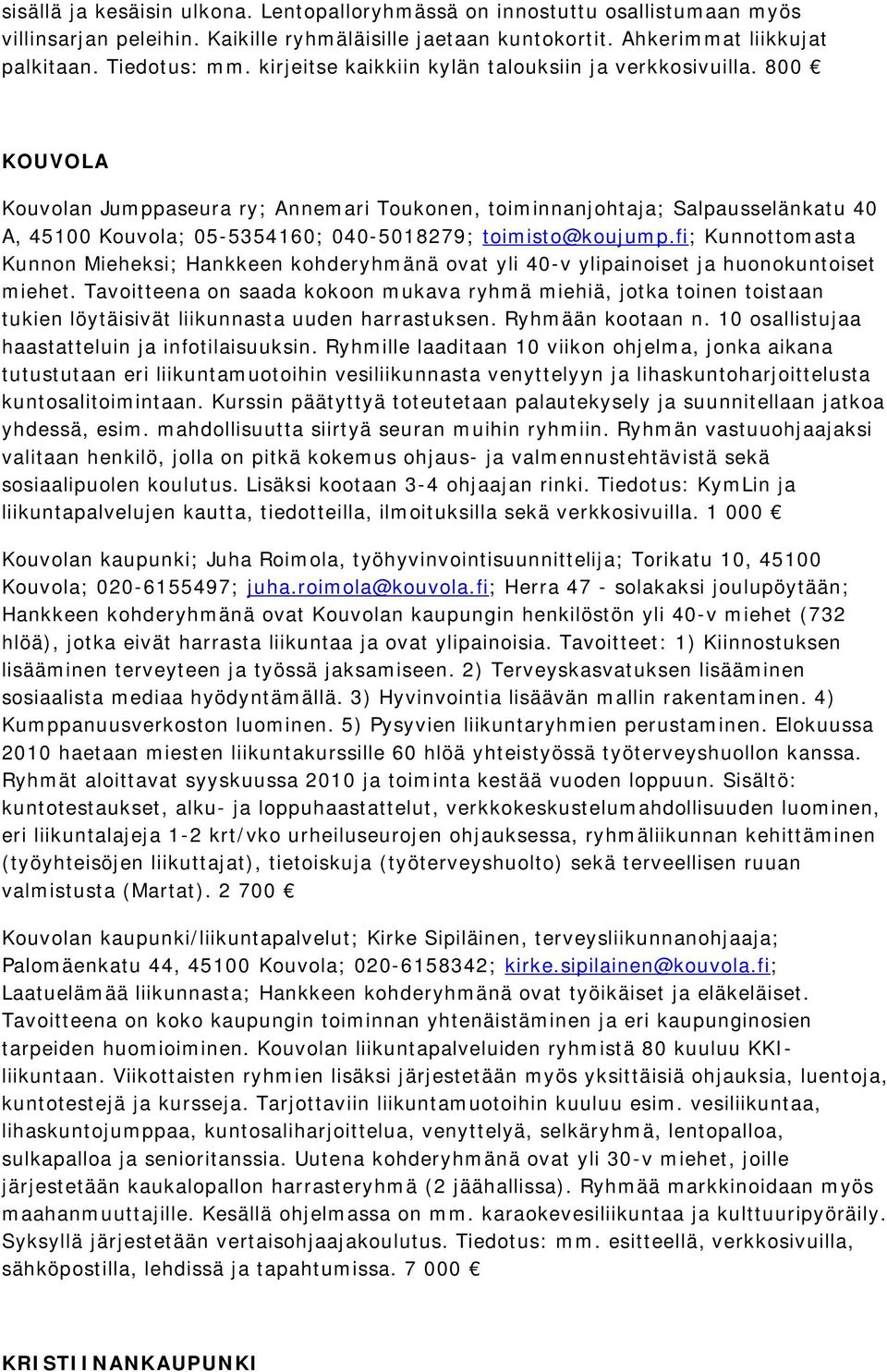 sisällä ja kesäisin ulkona. Lentopalloryhmässä on innostuttu osallistumaan myös villinsarjan peleihin. Kaikille ryhmäläisille jaetaan kuntokortit. Ahkerimmat liikkujat palkitaan. Tiedotus: mm. kirjeitse kaikkiin kylän talouksiin ja verkkosivuilla. 800 €

KOUVOLA

Kouvolan Jumppaseura ry; Annemari Toukonen, toiminnanjohtaja; Salpausselänkatu 40 A, 45100 Kouvola; 05-5354160; 040-5018279; toimisto@koujump.fi; Kunnottomasta Kunnon Mieheksi; Hankkeen kohderyhmänä ovat yli 40-v ylipainoiset ja huonokuntoiset miehet. Tavoitteena on saada kokoon mukava ryhmä miehiä, jotka toinen toistaan tukien löytäisivät liikunnasta uuden harrastuksen. Ryhmään kootaan n. 10 osallistujaa haastatteluin ja infotilaisuuksin. Ryhmille laaditaan 10 viikon ohjelma, jonka aikana tutustutaan eri liikuntamuotoihin vesiliikunnasta venyttelyyn ja lihaskuntoharjoittelusta kuntosalitoimintaan. Kurssin päätyttyä toteutetaan palautekysely ja suunnitellaan jatkoa yhdessä, esim. mahdollisuutta siirtyä seuran muihin ryhmiin. Ryhmän vastuuohjaajaksi valitaan henkilö, jolla on pitkä kokemus ohjaus- ja valmennustehtävistä sekä sosiaalipuolen koulutus. Lisäksi kootaan 3-4 ohjaajan rinki. Tiedotus: KymLin ja liikuntapalvelujen kautta, tiedotteilla, ilmoituksilla sekä verkkosivuilla. 1 000 €

Kouvolan kaupunki; Juha Roimola, työhyvinvointisuunnittelija; Torikatu 10, 45100 Kouvola; 020-6155497; juha.roimola@kouvola.fi; Herra 47 - solakaksi joulupöytään; Hankkeen kohderyhmänä ovat Kouvolan kaupungin henkilöstön yli 40-v miehet (732 hlöä), jotka eivät harrasta liikuntaa ja ovat ylipainoisia. Tavoitteet: 1) Kiinnostuksen lisääminen terveyteen ja työssä jaksamiseen. 2) Terveyskasvatuksen lisääminen sosiaalista mediaa hyödyntämällä. 3) Hyvinvointia lisäävän mallin rakentaminen. 4) Kumppanuusverkoston luominen. 5) Pysyvien liikuntaryhmien perustaminen. Elokuussa 2010 haetaan miesten liikuntakurssille 60 hlöä yhteistyössä työterveyshuollon kanssa. Ryhmät aloittavat syyskuussa 2010 ja toiminta kestää vuoden loppuun. Sisältö: kuntotestaukset, alku- ja loppuhaastattelut, verkkokeskustelumahdollisuuden luominen, eri liikuntalajeja 1-2 krt/vko urheiluseurojen ohjauksessa, ryhmäliikunnan kehittäminen (työyhteisöjen liikuttajat), tietoiskuja (työterveyshuolto) sekä terveellisen ruuan valmistusta (Martat). 2 700 €

Kouvolan kaupunki/liikuntapalvelut; Kirke Sipiläinen, terveysliikunnanohjaaja; Palomäenkatu 44, 45100 Kouvola; 020-6158342; kirke.sipilainen@kouvola.fi; Laatuelämää liikunnasta; Hankkeen kohderyhmänä ovat työikäiset ja eläkeläiset. Tavoitteena on koko kaupungin toiminnan yhtenäistäminen ja eri kaupunginosien tarpeiden huomioiminen. Kouvolan liikuntapalveluiden ryhmistä 80 kuuluu KKI-liikuntaan. Viikottaisten ryhmien lisäksi järjestetään myös yksittäisiä ohjauksia, luentoja, kuntotestejä ja kursseja. Tarjottaviin liikuntamuotoihin kuuluu esim. vesiliikuntaa, lihaskuntojumppaa, kuntosaliharjoittelua, venyttelyä, selkäryhmä, lentopalloa, sulkapalloa ja senioritanssia. Uutena kohderyhmänä ovat yli 30-v miehet, joille järjestetään kaukalopallon harrasteryhmä (2 jäähallissa). Ryhmää markkinoidaan myös maahanmuuttajille. Kesällä ohjelmassa on mm. karaokevesiliikuntaa ja kulttuuripyöräily. Syksyllä järjestetään vertaisohjaajakoulutus. Tiedotus: mm. esitteellä, verkkosivuilla, sähköpostilla, lehdissä ja tapahtumissa. 7 000 €

KRISTIINANKAUPUNKI